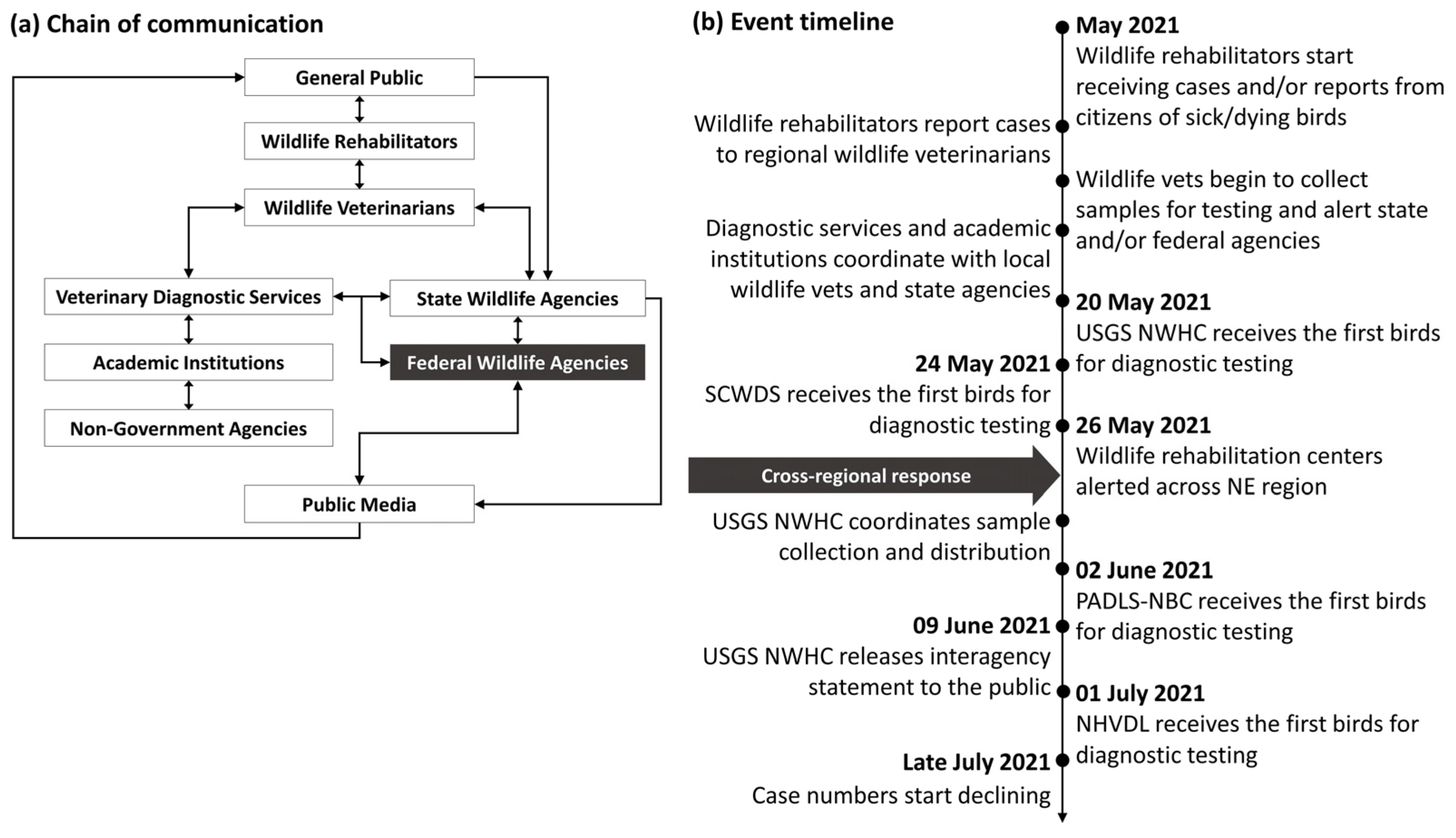 (a) Chain of communication

General Public

Wildlife Rehabilitators

Wildlife Veterinarians

Veterinary Diagnostic Services

State Wildlife Agencies

Academic Institutions

Federal Wildlife Agencies

Non-Government Agencies

Public Media

(b) Event timeline

May 2021
Wildlife rehabilitators start receiving cases and/or reports from citizens of sick/dying birds

Wildlife rehabilitators report cases to regional wildlife veterinarians

Wildlife vets begin to collect samples for testing and alert state and/or federal agencies

Diagnostic services and academic institutions coordinate with local wildlife vets and state agencies

20 May 2021
USGS NWHC receives the first birds for diagnostic testing

24 May 2021
SCWDS receives the first birds for diagnostic testing

26 May 2021
Wildlife rehabilitation centers alerted across NE region

Cross-regional response

USGS NWHC coordinates sample collection and distribution

02 June 2021
PADLS-NBC receives the first birds for diagnostic testing

09 June 2021
USGS NWHC releases interagency statement to the public

01 July 2021
NHVDL receives the first birds for diagnostic testing

Late July 2021
Case numbers start declining